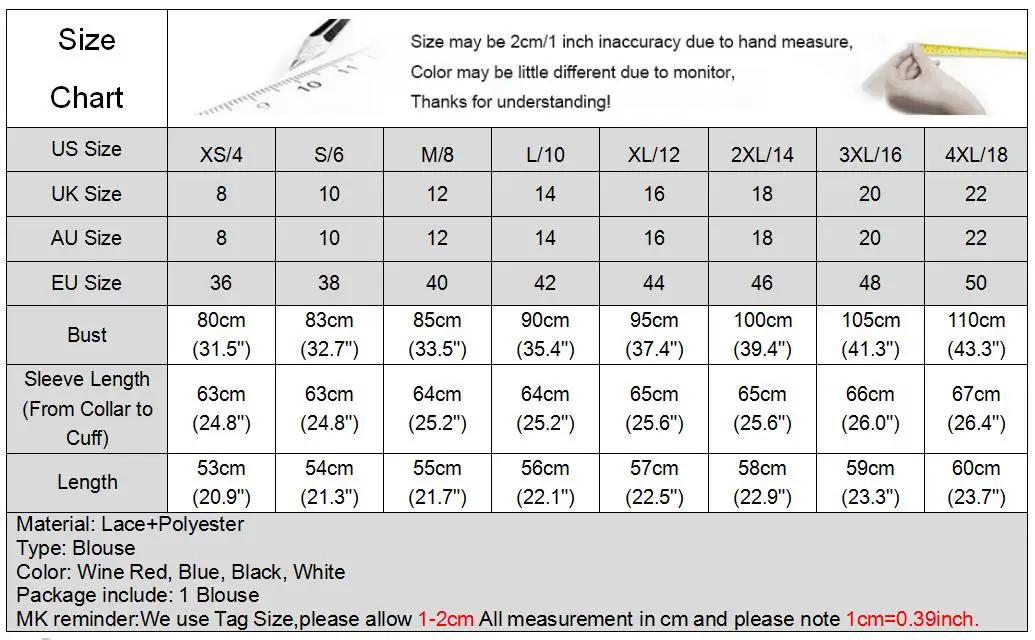 Size Chart

Size may be 2cm/1 inch inaccuracy due to hand measure,
Color may be little different due to monitor,
Thanks for understanding!

| US Size | XS/4 | S/6 | M/8 | L/10 | XL/12 | 2XL/14 | 3XL/16 | 4XL/18 |
|---|---|---|---|---|---|---|---|---|
| UK Size | 8 | 10 | 12 | 14 | 16 | 18 | 20 | 22 |
| AU Size | 8 | 10 | 12 | 14 | 16 | 18 | 20 | 22 |
| EU Size | 36 | 38 | 40 | 42 | 44 | 46 | 48 | 50 |
| Bust | 80cm (31.5") | 83cm (32.7") | 85cm (33.5") | 90cm (35.4") | 95cm (37.4") | 100cm (39.4") | 105cm (41.3") | 110cm (43.3") |
| Sleeve Length (From Collar to Cuff) | 63cm (24.8") | 63cm (24.8") | 64cm (25.2") | 64cm (25.2") | 65cm (25.6") | 65cm (25.6") | 66cm (26.0") | 67cm (26.4") |
| Length | 53cm (20.9") | 54cm (21.3") | 55cm (21.7") | 56cm (22.1") | 57cm (22.5") | 58cm (22.9") | 59cm (23.3") | 60cm (23.7") |

Material: Lace+Polyester
Type: Blouse
Color: Wine Red, Blue, Black, White
Package include: 1 Blouse
MK reminder:We use Tag Size,please allow 1-2cm All measurement in cm and please note 1cm=0.39inch.